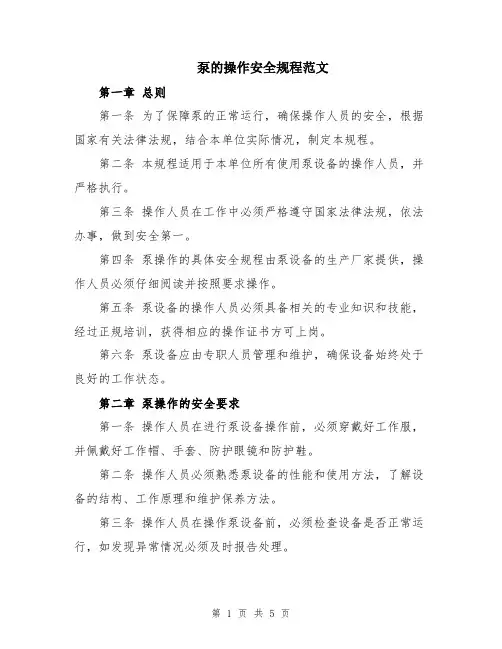 泵的操作安全规程范文

第一章 总则

第一条 为了保障泵的正常运行，确保操作人员的安全，根据国家有关法律法规，结合本单位实际情况，制定本规程。

第二条 本规程适用于本单位所有使用泵设备的操作人员，并严格执行。

第三条 操作人员在工作中必须严格遵守国家法律法规，依法办事，做到安全第一。

第四条 泵操作的具体安全规程由泵设备的生产厂家提供，操作人员必须仔细阅读并按照要求操作。

第五条 泵设备的操作人员必须具备相关的专业知识和技能，经过正规培训，获得相应的操作证书方可上岗。

第六条 泵设备应由专职人员管理和维护，确保设备始终处于良好的工作状态。

第二章 泵操作的安全要求

第一条 操作人员在进行泵设备操作前，必须穿戴好工作服，并佩戴好工作帽、手套、防护眼镜和防护鞋。

第二条 操作人员必须熟悉泵设备的性能和使用方法，了解设备的结构、工作原理和维护保养方法。

第三条 操作人员在操作泵设备前，必须检查设备是否正常运行，如发现异常情况必须及时报告处理。

第 1 页 共 5 页